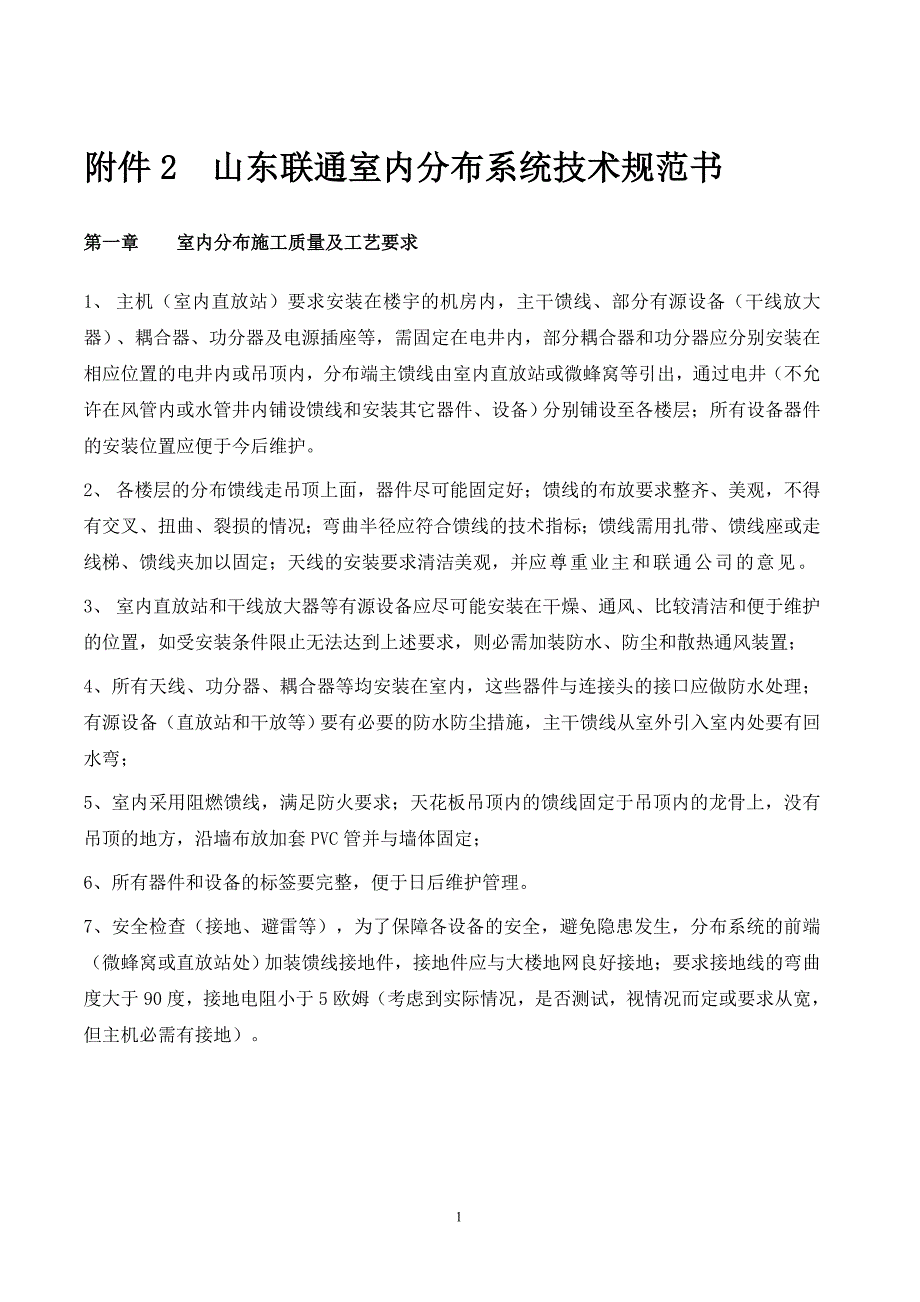 附件 2　山东联通室内分布系统技术规范书

第一章　　室内分布施工质量及工艺要求

1、 主机（室内直放站）要求安装在楼宇的机房内，主干馈线、部分有源设备（干线放大器）、耦合器、功分器及电源插座等，需固定在电井内，部分耦合器和功分器应分别安装在相应位置的电井内或吊顶内，分布端主馈线由室内直放站或微蜂窝等引出，通过电井（不允许在风管内或水管井内铺设馈线和安装其它器件、设备）分别铺设至各楼层；所有设备器件的安装位置应便于今后维护。

2、 各楼层的分布馈线走吊顶上面，器件尽可能固定好；馈线的布放要求整齐、美观，不得有交叉、扭曲、裂损的情况；弯曲半径应符合馈线的技术指标；馈线需用扎带、馈线座或走线梯、馈线夹加以固定；天线的安装要求清洁美观，并应尊重业主和联通公司的意见。

3、 室内直放站和干线放大器等有源设备应尽可能安装在干燥、通风、比较清洁和便于维护的位置，如受安装条件限止无法达到上述要求，则必需加装防水、防尘和散热通风装置；

4、所有天线、功分器、耦合器等均安装在室内，这些器件与连接头的接口应做防水处理；有源设备（直放站和干放等）要有必要的防水防尘措施，主干馈线从室外引入室内处要有回水弯；

5、室内采用阻燃馈线，满足防火要求；天花板吊顶内的馈线固定于吊顶内的龙骨上，没有吊顶的地方，沿墙布放加套 PVC 管并与墙体固定；

6、所有器件和设备的标签要完整，便于日后维护管理。

7、安全检查（接地、避雷等），为了保障各设备的安全，避免隐患发生，分布系统的前端（微蜂窝或直放站处）加装馈线接地件，接地件应与大楼地网良好接地；要求接地线的弯曲度大于 90 度，接地电阻小于 5 欧姆（考虑到实际情况，是否测试，视情况而定或要求从宽，但主机必需有接地）。

1